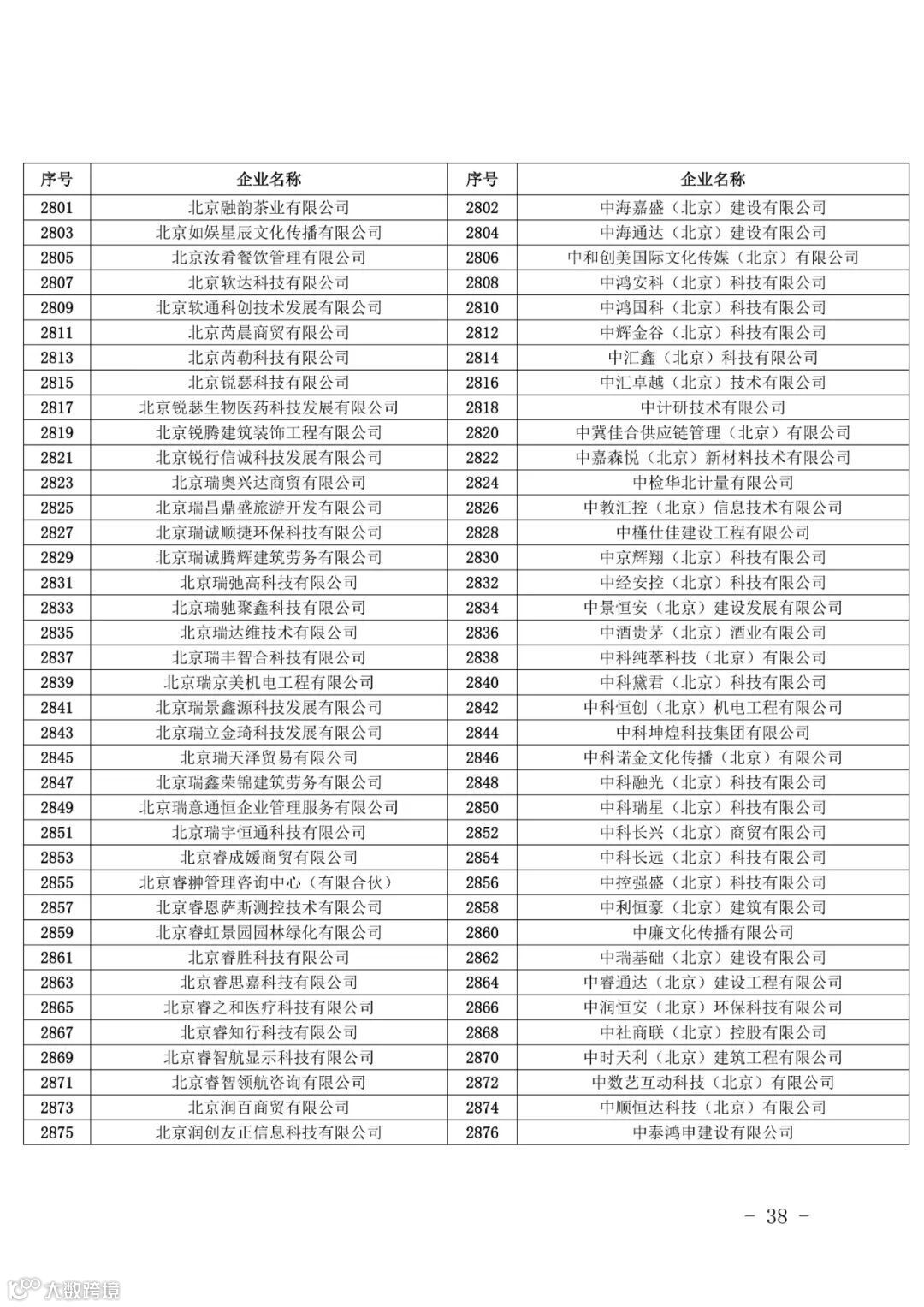 | 序号 | 企业名称 | 序号 | 企业名称 |
|---|---|---|---|
| 2801 | 北京融韵茶业有限公司 | 2802 | 中海嘉盛（北京）建设有限公司 |
| 2803 | 北京如娱星辰文化传播有限公司 | 2804 | 中海通达（北京）建设有限公司 |
| 2805 | 北京汝肴餐饮管理有限公司 | 2806 | 中和创美国际文化传媒（北京）有限公司 |
| 2807 | 北京软达科技有限公司 | 2808 | 中鸿安科（北京）科技有限公司 |
| 2809 | 北京软通科创技术发展有限公司 | 2810 | 中鸿国科（北京）科技有限公司 |
| 2811 | 北京芮晨商贸有限公司 | 2812 | 中辉金谷（北京）科技有限公司 |
| 2813 | 北京芮勒科技有限公司 | 2814 | 中汇鑫（北京）科技有限公司 |
| 2815 | 北京锐瑟科技有限公司 | 2816 | 中汇卓越（北京）技术有限公司 |
| 2817 | 北京锐瑟生物医药科技发展有限公司 | 2818 | 中计研技术有限公司 |
| 2819 | 北京锐腾建筑装饰工程有限公司 | 2820 | 中冀佳合供应链管理（北京）有限公司 |
| 2821 | 北京锐行信诚科技发展有限公司 | 2822 | 中嘉森悦（北京）新材料技术有限公司 |
| 2823 | 北京瑞奥兴达商贸有限公司 | 2824 | 中检华北计量有限公司 |
| 2825 | 北京瑞昌鼎盛旅游开发有限公司 | 2826 | 中教汇控（北京）信息技术有限公司 |
| 2827 | 北京瑞诚顺捷环保科技有限公司 | 2828 | 中槿仕佳建设工程有限公司 |
| 2829 | 北京瑞诚腾辉建筑劳务有限公司 | 2830 | 中京辉翔（北京）科技有限公司 |
| 2831 | 北京瑞弛高科技有限公司 | 2832 | 中经安控（北京）科技有限公司 |
| 2833 | 北京瑞驰聚鑫科技有限公司 | 2834 | 中景恒安（北京）建设发展有限公司 |
| 2835 | 北京瑞达维技术有限公司 | 2836 | 中酒贵茅（北京）酒业有限公司 |
| 2837 | 北京瑞丰智合科技有限公司 | 2838 | 中科纯萃科技（北京）有限公司 |
| 2839 | 北京瑞京美机电工程有限公司 | 2840 | 中科黛君（北京）科技有限公司 |
| 2841 | 北京瑞景鑫源科技发展有限公司 | 2842 | 中科恒创（北京）机电工程有限公司 |
| 2843 | 北京瑞立金琦科技发展有限公司 | 2844 | 中科坤煌科技集团有限公司 |
| 2845 | 北京瑞天泽贸易有限公司 | 2846 | 中科诺金文化传播（北京）有限公司 |
| 2847 | 北京瑞鑫荣锦建筑劳务有限公司 | 2848 | 中科融光（北京）科技有限公司 |
| 2849 | 北京瑞意通恒企业管理服务有限公司 | 2850 | 中科瑞星（北京）科技有限公司 |
| 2851 | 北京瑞宇恒通科技有限公司 | 2852 | 中科长兴（北京）商贸有限公司 |
| 2853 | 北京睿成媛商贸有限公司 | 2854 | 中科长远（北京）科技有限公司 |
| 2855 | 北京睿翀管理咨询中心（有限合伙） | 2856 | 中控强盛（北京）科技有限公司 |
| 2857 | 北京睿恩萨斯测控技术有限公司 | 2858 | 中利恒豪（北京）建筑有限公司 |
| 2859 | 北京睿虹景园园林绿化有限公司 | 2860 | 中廉文化传播有限公司 |
| 2861 | 北京睿胜科技有限公司 | 2862 | 中瑞基础（北京）建设有限公司 |
| 2863 | 北京睿思嘉科技有限公司 | 2864 | 中睿通达（北京）建设工程有限公司 |
| 2865 | 北京睿之和医疗科技有限公司 | 2866 | 中润恒安（北京）环保科技有限公司 |
| 2867 | 北京睿知行科技有限公司 | 2868 | 中社商联（北京）控股有限公司 |
| 2869 | 北京睿智航显示科技有限公司 | 2870 | 中时天利（北京）建筑工程有限公司 |
| 2871 | 北京睿智领航咨询有限公司 | 2872 | 中数艺互动科技（北京）有限公司 |
| 2873 | 北京润百商贸有限公司 | 2874 | 中顺恒达科技（北京）有限公司 |
| 2875 | 北京润创友正信息科技有限公司 | 2876 | 中泰鸿申建设有限公司 |

－ 38 －

大数跨境